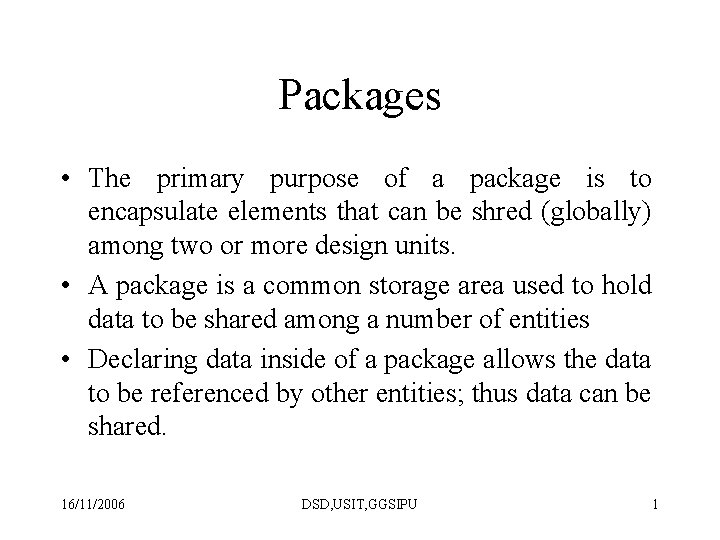 Packages

• The primary purpose of a package is to encapsulate elements that can be shred (globally) among two or more design units.

• A package is a common storage area used to hold data to be shared among a number of entities

• Declaring data inside of a package allows the data to be referenced by other entities; thus data can be shared.

16/11/2006 DSD,USIT,GGSIPU 1